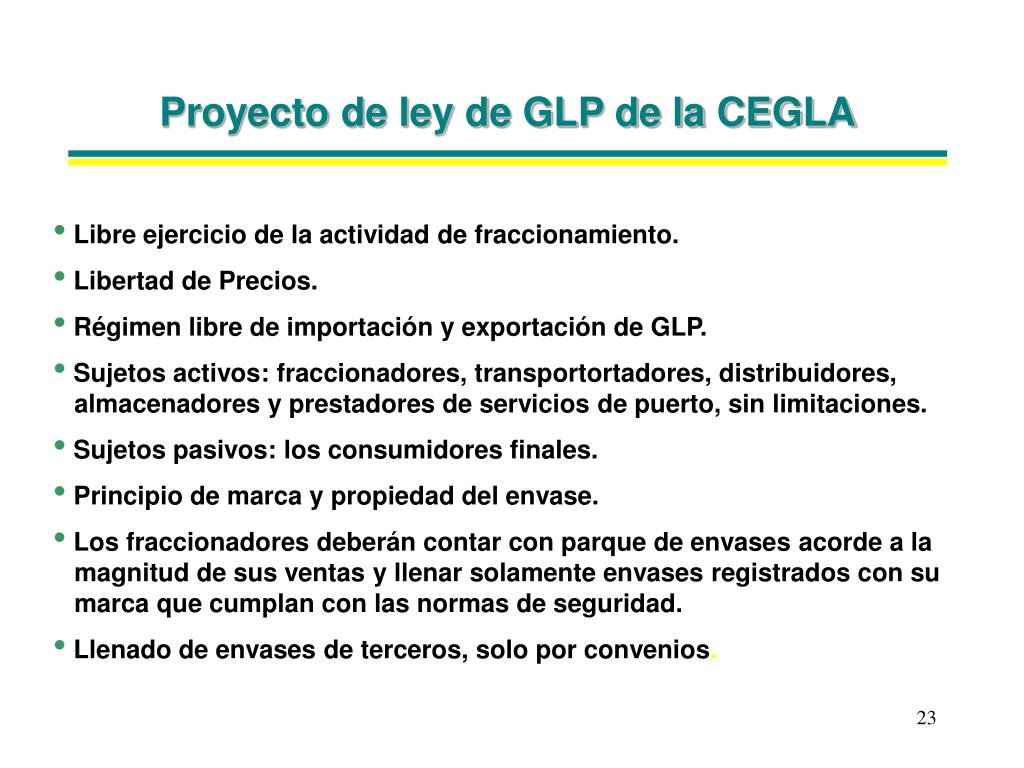 Proyecto de ley de GLP de la CEGLA

• Libre ejercicio de la actividad de fraccionamiento.

• Libertad de Precios.

• Régimen libre de importación y exportación de GLP.

• Sujetos activos: fraccionadores, transportortadores, distribuidores, almacenadores y prestadores de servicios de puerto, sin limitaciones.

• Sujetos pasivos: los consumidores finales.

• Principio de marca y propiedad del envase.

• Los fraccionadores deberán contar con parque de envases acorde a la magnitud de sus ventas y llenar solamente envases registrados con su marca que cumplan con las normas de seguridad.

• Llenado de envases de terceros, solo por convenios.

23